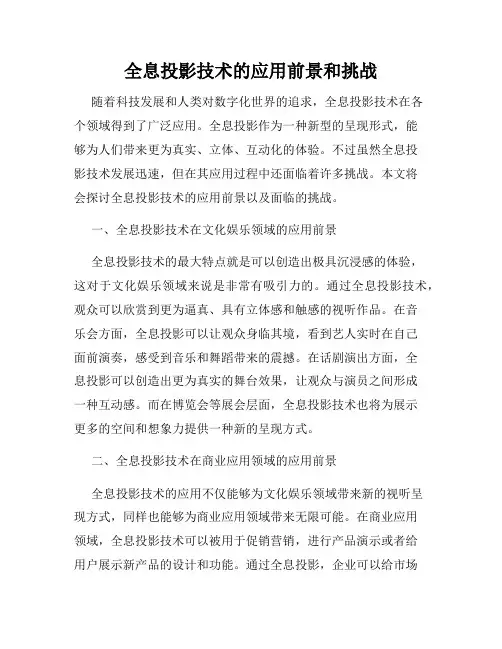 全息投影技术的应用前景和挑战

随着科技发展和人类对数字化世界的追求，全息投影技术在各个领域得到了广泛应用。全息投影作为一种新型的呈现形式，能够为人们带来更为真实、立体、互动化的体验。不过虽然全息投影技术发展迅速，但在其应用过程中还面临着许多挑战。本文将会探讨全息投影技术的应用前景以及面临的挑战。

一、全息投影技术在文化娱乐领域的应用前景

全息投影技术的最大特点就是可以创造出极具沉浸感的体验，这对于文化娱乐领域来说是非常有吸引力的。通过全息投影技术，观众可以欣赏到更为逼真、具有立体感和触感的视听作品。在音乐会方面，全息投影可以让观众身临其境，看到艺人实时在自己面前演奏，感受到音乐和舞蹈带来的震撼。在话剧演出方面，全息投影可以创造出更为真实的舞台效果，让观众与演员之间形成一种互动感。而在博览会等展会层面，全息投影技术也将为展示更多的空间和想象力提供一种新的呈现方式。

二、全息投影技术在商业应用领域的应用前景

全息投影技术的应用不仅能够为文化娱乐领域带来新的视听呈现方式，同样也能够为商业应用领域带来无限可能。在商业应用领域，全息投影技术可以被用于促销营销，进行产品演示或者给用户展示新产品的设计和功能。通过全息投影，企业可以给市场